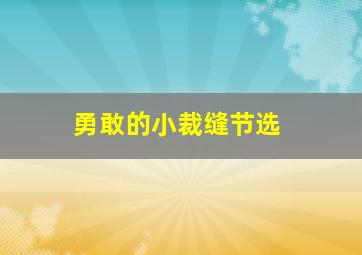 勇敢的小裁缝节选